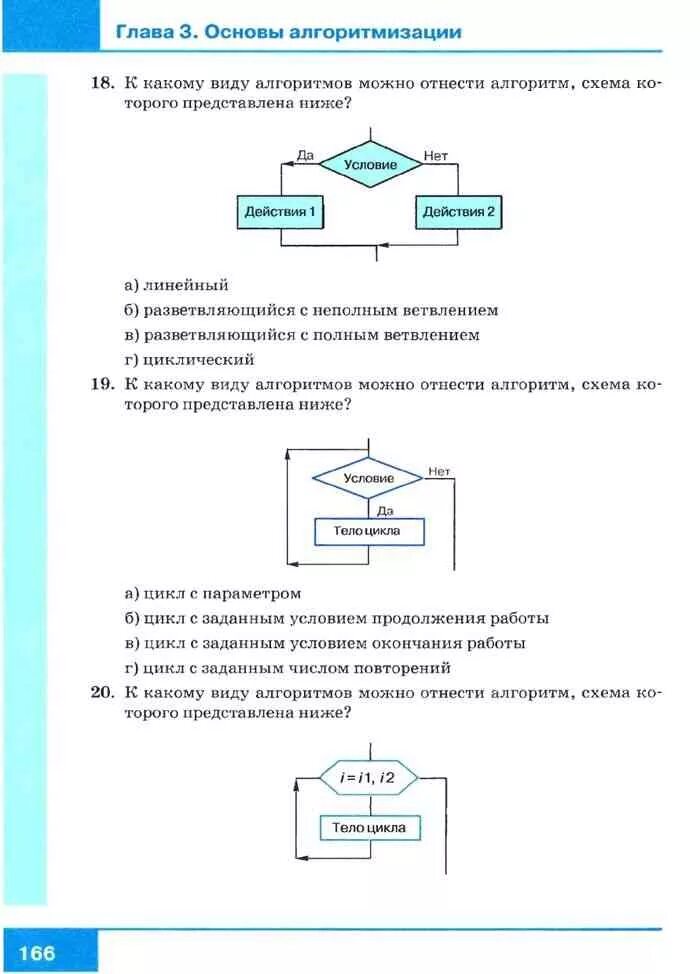 Глава 3. Основы алгоритмизации

18. К какому виду алгоритмов можно отнести алгоритм, схема которого представлена ниже?

Да
Условие
Нет
Действия 1
Действия 2

а) линейный
б) разветвляющийся с неполным ветвлением
в) разветвляющийся с полным ветвлением
г) циклический

19. К какому виду алгоритмов можно отнести алгоритм, схема которого представлена ниже?

Условие
Нет
Да
Тело цикла

а) цикл с параметром
б) цикл с заданным условием продолжения работы
в) цикл с заданным условием окончания работы
г) цикл с заданным числом повторений

20. К какому виду алгоритмов можно отнести алгоритм, схема которого представлена ниже?

$i = i1, i2$
Тело цикла

166